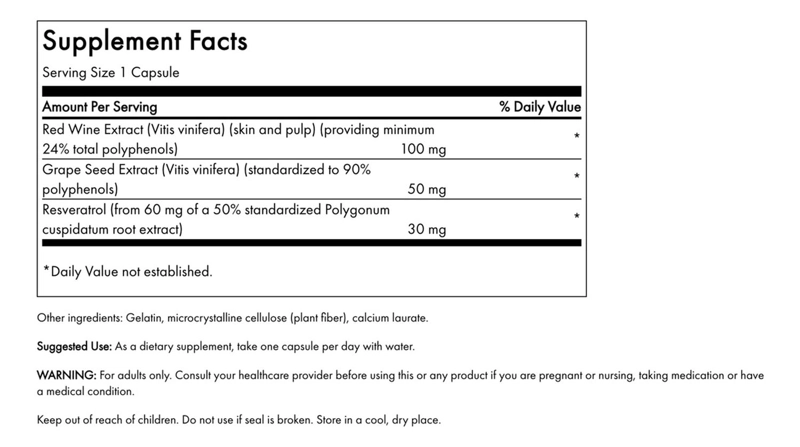 Supplement Facts

Serving Size 1 Capsule

| Amount Per Serving | | % Daily Value |
|---|---|---|
| Red Wine Extract (Vitis vinifera) (skin and pulp) (providing minimum 24% total polyphenols) | 100 mg | * |
| Grape Seed Extract (Vitis vinifera) (standardized to 90% polyphenols) | 50 mg | * |
| Resveratrol (from 60 mg of a 50% standardized Polygonum cuspidatum root extract) | 30 mg | * |

*Daily Value not established.

Other ingredients: Gelatin, microcrystalline cellulose (plant fiber), calcium laurate.

Suggested Use: As a dietary supplement, take one capsule per day with water.

WARNING: For adults only. Consult your healthcare provider before using this or any product if you are pregnant or nursing, taking medication or have a medical condition.

Keep out of reach of children. Do not use if seal is broken. Store in a cool, dry place.